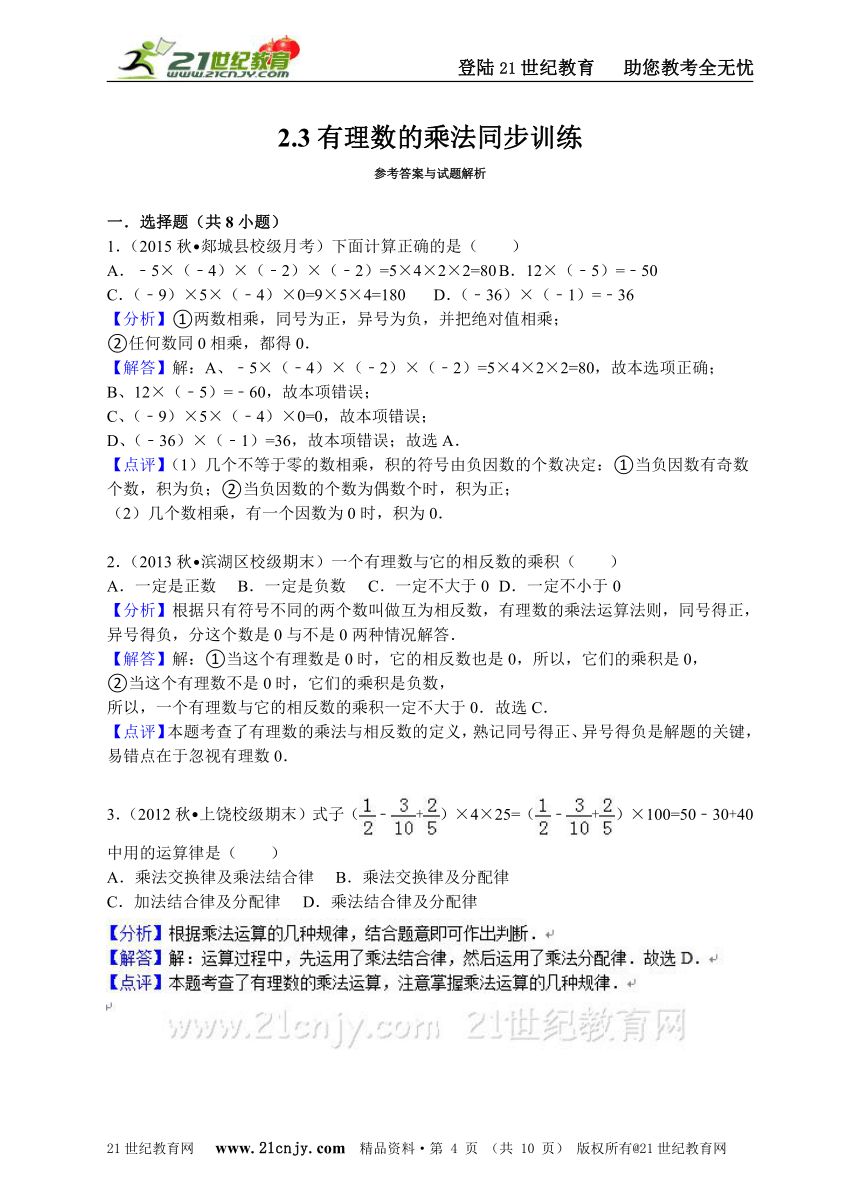 21世纪教育 www.21cnjy.com

登陆21世纪教育　助您教考全无忧

2.3 有理数的乘法同步训练

参考答案与试题解析

一．选择题（共8小题）

1.（2015秋•郯城县校级月考）下面计算正确的是（　　）

A．﹣5×（﹣4）×（﹣2）×（﹣2）=5×4×2×2=80 B．12×（﹣5）=﹣50

C．（﹣9）×5×（﹣4）×0=9×5×4=180　　D．（﹣36）×（﹣1）=﹣36

【分析】①两数相乘，同号为正，异号为负，并把绝对值相乘；
②任何数同0相乘，都得0．

【解答】解：A、﹣5×（﹣4）×（﹣2）×（﹣2）=5×4×2×2=80，故本选项正确；
B、12×（﹣5）=﹣60，故本项错误；
C、（﹣9）×5×（﹣4）×0=0，故本项错误；
D、（﹣36）×（﹣1）=36，故本项错误；故选A．

【点评】（1）几个不等于零的数相乘，积的符号由负因数的个数决定：①当负因数有奇数个数，积为负；②当负因数的个数为偶数个时，积为正；
（2）几个数相乘，有一个因数为0时，积为0．

2.（2013秋•滨湖区校级期末）一个有理数与它的相反数的乘积（　　）

A．一定是正数　B．一定是负数　C．一定不大于0　D．一定不小于0

【分析】根据只有符号不同的两个数叫做互为相反数，有理数的乘法运算法则，同号得正，异号得负，分这个数是0与不是0两种情况解答．

【解答】解：①当这个有理数是0时，它的相反数也是0，所以，它们的乘积是0，
②当这个有理数不是0时，它们的乘积是负数，
所以，一个有理数与它的相反数的乘积一定不大于0．故选C．

【点评】本题考查了有理数的乘法与相反数的定义，熟记同号得正、异号得负是解题的关键，易错点在于忽视有理数0．

3.（2012秋•上饶校级期末）式子（$\frac{1}{2}$﹣$\frac{3}{10}$+$\frac{2}{5}$）×4×25=（$\frac{1}{2}$﹣$\frac{3}{10}$+$\frac{2}{5}$）×100=50﹣30+40中用的运算律是（　　）

A．乘法交换律及乘法结合律　B．乘法交换律及分配律

C．加法结合律及分配律　D．乘法结合律及分配律

【分析】根据乘法运算的几种规律，结合题意即可作出判断．

【解答】解：运算过程中，先运用了乘法结合律，然后运用了乘法分配律．故选D．

【点评】本题考查了有理数的乘法运算，注意掌握乘法运算的几种规律．

www.21cnjy.com 21世纪教育网

21世纪教育网　www.21cnjy.com　精品资料·第 4 页 （共 10 页） 版权所有@21世纪教育网